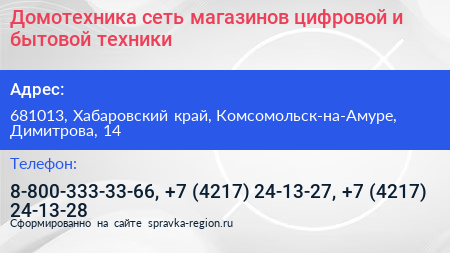 Домотехника сеть магазинов цифровой и бытовой техники

Адрес:

681013, Хабаровский край, Комсомольск-на-Амуре, Димитрова, 14

Телефон:

8-800-333-33-66, +7 (4217) 24-13-27, +7 (4217) 24-13-28

Сформированно на сайте spravka-region.ru